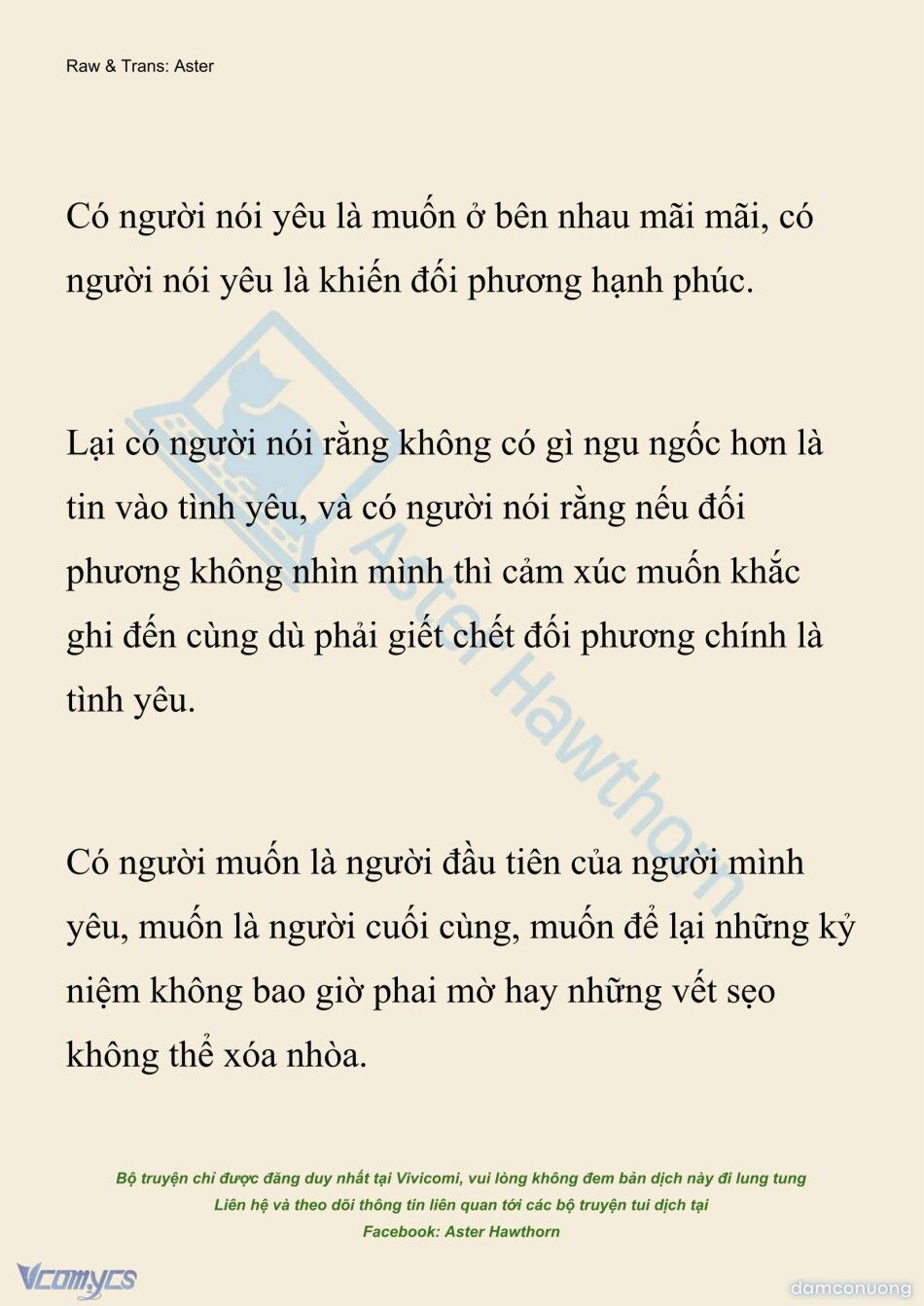 Raw & Trans: Aster

Có người nói yêu là muốn ở bên nhau mãi mãi, có người nói yêu là khiến đối phương hạnh phúc.

Lại có người nói rằng không có gì ngu ngốc hơn là tin vào tình yêu, và có người nói rằng nếu đối phương không nhìn mình thì cảm xúc muốn khắc ghi đến cùng dù phải giết chết đối phương chính là tình yêu.

Có người muốn là người đầu tiên của người mình yêu, muốn là người cuối cùng, muốn để lại những kỷ niệm không bao giờ phai mờ hay những vết sẹo không thể xóa nhòa.

Aster Hawthorn

Bộ truyện chỉ được đăng duy nhất tại Vivicomi, vui lòng không đem bản dịch này đi lung tung
Liên hệ và theo dõi thông tin liên quan tới các bộ truyện tui dịch tại
Facebook: Aster Hawthorn

Vcomycs

damconuong